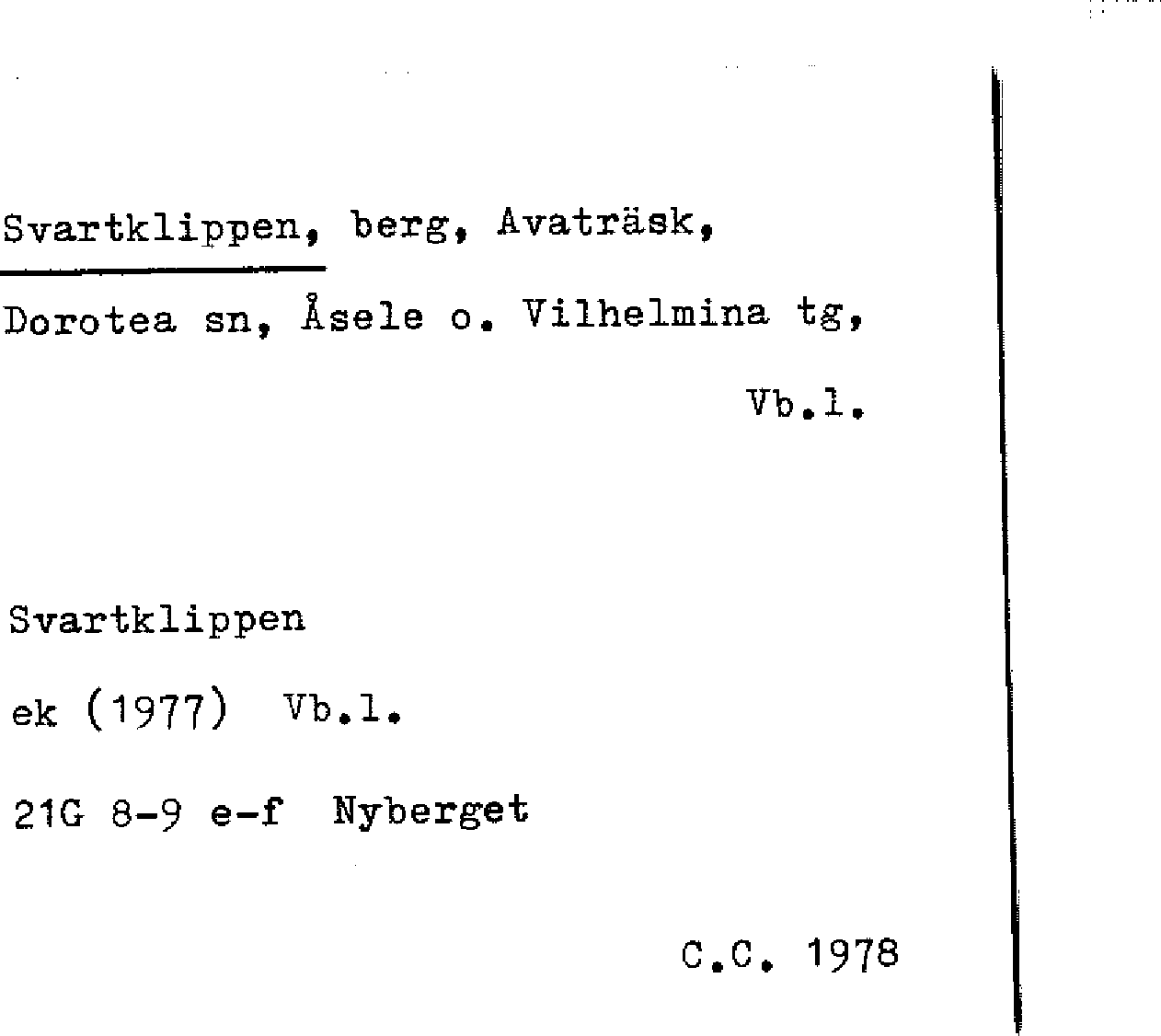 Svartklippen, berg, Avaträsk, Dorotea sn, Åsele o. Vilhelmina tg, Vb.l.

Svartklippen
ek (1977) Vb.l.
21G 8-9 e-f Nyberget

C.C. 1978